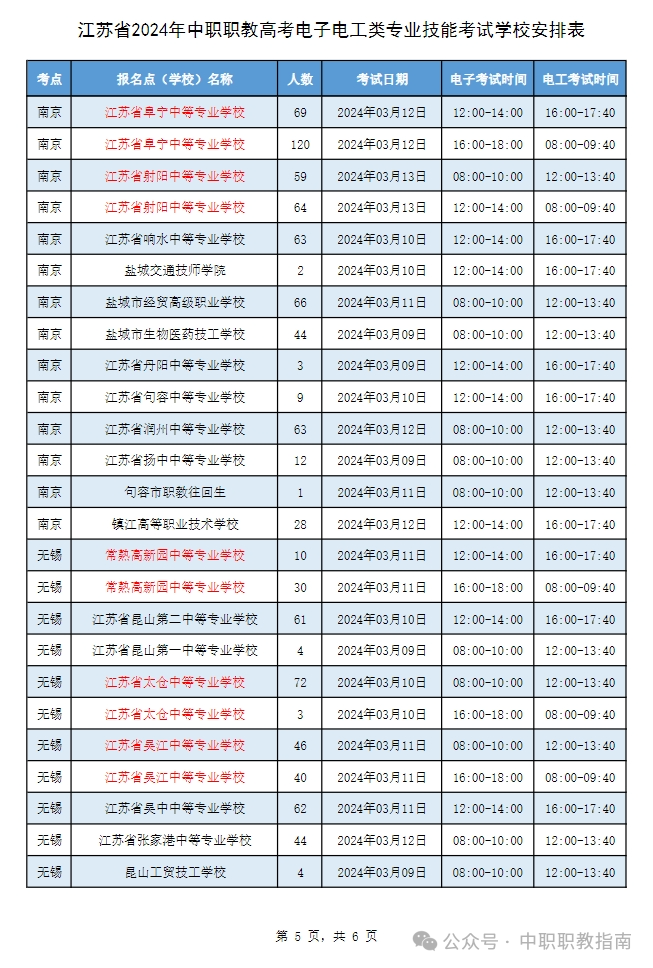 江苏省2024年中职职教高考电子电工类专业技能考试学校安排表

| 考点 | 报名点（学校）名称 | 人数 | 考试日期 | 电子考试时间 | 电工考试时间 |
|---|---|---|---|---|---|
| 南京 | 江苏省阜宁中等专业学校 | 69 | 2024年03月12日 | 12:00-14:00 | 16:00-17:40 |
| 南京 | 江苏省阜宁中等专业学校 | 120 | 2024年03月12日 | 16:00-18:00 | 08:00-09:40 |
| 南京 | 江苏省射阳中等专业学校 | 59 | 2024年03月13日 | 08:00-10:00 | 12:00-13:40 |
| 南京 | 江苏省射阳中等专业学校 | 64 | 2024年03月13日 | 16:00-18:00 | 08:00-09:40 |
| 南京 | 江苏省响水中等专业学校 | 63 | 2024年03月10日 | 12:00-14:00 | 16:00-17:40 |
| 南京 | 盐城交通技师学院 | 2 | 2024年03月10日 | 12:00-14:00 | 16:00-17:40 |
| 南京 | 盐城市经贸高级职业学校 | 66 | 2024年03月11日 | 08:00-10:00 | 12:00-13:40 |
| 南京 | 盐城市生物医药技工学校 | 44 | 2024年03月09日 | 08:00-10:00 | 12:00-13:40 |
| 南京 | 江苏省丹阳中等专业学校 | 3 | 2024年03月09日 | 12:00-14:00 | 16:00-17:40 |
| 南京 | 江苏省句容中等专业学校 | 9 | 2024年03月10日 | 12:00-14:00 | 16:00-17:40 |
| 南京 | 江苏省润州中等专业学校 | 63 | 2024年03月12日 | 08:00-10:00 | 12:00-13:40 |
| 南京 | 江苏省扬中中等专业学校 | 12 | 2024年03月09日 | 08:00-10:00 | 12:00-13:40 |
| 南京 | 句容市职教往回生 | 1 | 2024年03月11日 | 08:00-10:00 | 12:00-13:40 |
| 南京 | 镇江高等职业技术学校 | 28 | 2024年03月12日 | 12:00-14:00 | 16:00-17:40 |
| 无锡 | 常熟高新园中等专业学校 | 10 | 2024年03月11日 | 12:00-14:00 | 16:00-17:40 |
| 无锡 | 常熟高新园中等专业学校 | 30 | 2024年03月11日 | 16:00-18:00 | 08:00-09:40 |
| 无锡 | 江苏省昆山第二中等专业学校 | 61 | 2024年03月10日 | 12:00-14:00 | 16:00-17:40 |
| 无锡 | 江苏省昆山第一中等专业学校 | 4 | 2024年03月09日 | 08:00-10:00 | 12:00-13:40 |
| 无锡 | 江苏省太仓中等专业学校 | 72 | 2024年03月10日 | 08:00-10:00 | 12:00-13:40 |
| 无锡 | 江苏省太仓中等专业学校 | 3 | 2024年03月10日 | 16:00-18:00 | 08:00-09:40 |
| 无锡 | 江苏省吴江中等专业学校 | 46 | 2024年03月11日 | 08:00-10:00 | 12:00-13:40 |
| 无锡 | 江苏省吴江中等专业学校 | 40 | 2024年03月11日 | 16:00-18:00 | 08:00-09:40 |
| 无锡 | 江苏省吴中中等专业学校 | 62 | 2024年03月11日 | 12:00-14:00 | 16:00-17:40 |
| 无锡 | 江苏省张家港中等专业学校 | 44 | 2024年03月12日 | 08:00-10:00 | 12:00-13:40 |
| 无锡 | 昆山工贸技工学校 | 4 | 2024年03月09日 | 08:00-10:00 | 12:00-13:40 |

第 5 页，共 6 页

公众号 · 中职职教指南